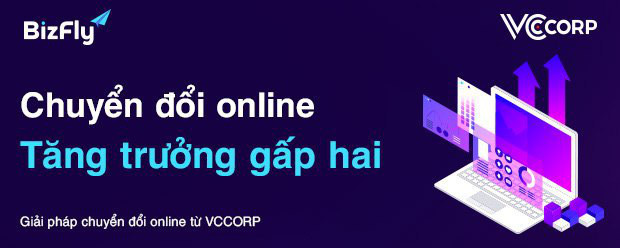 BizFly

VCCORP

Chuyển đổi online
Tăng trưởng gấp hai

Giải pháp chuyển đổi online từ VCCORP